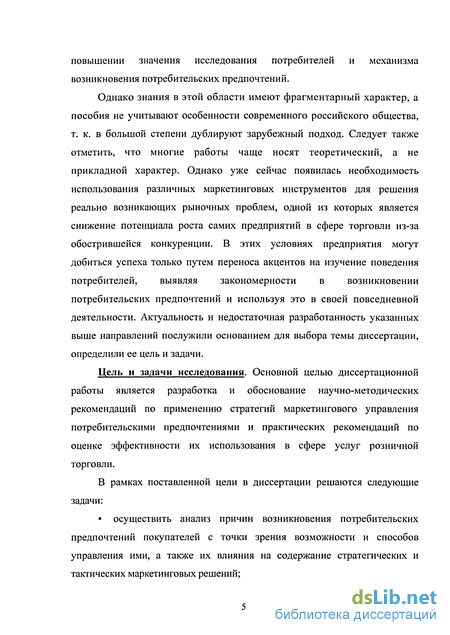 повышении значения исследования потребителей и механизма возникновения потребительских предпочтений.

Однако знания в этой области имеют фрагментарный характер, а пособия не учитывают особенности современного российского общества, т. к. в большой степени дублируют зарубежный подход. Следует также отметить, что многие работы чаще носят теоретический, а не прикладной характер. Однако уже сейчас появилась необходимость использования различных маркетинговых инструментов для решения реально возникающих рыночных проблем, одной из которых является снижение потенциала роста самих предприятий в сфере торговли из-за обострившейся конкуренции. В этих условиях предприятия могут добиться успеха только путем переноса акцентов на изучение поведения потребителей, выявляя закономерности в возникновении потребительских предпочтений и используя это в своей повседневной деятельности. Актуальность и недостаточная разработанность указанных выше направлений послужили основанием для выбора темы диссертации, определили ее цель и задачи.

Цель и задачи исследования. Основной целью диссертационной работы является разработка и обоснование научно-методических рекомендаций по применению стратегий маркетингового управления потребительскими предпочтениями и практических рекомендаций по оценке эффективности их использования в сфере услуг розничной торговли.

В рамках поставленной цели в диссертации решаются следующие задачи:

• осуществить анализ причин возникновения потребительских предпочтений покупателей с точки зрения возможности и способов управления ими, а также их влияния на содержание стратегических и тактических маркетинговых решений;

5

dsLib.net
библиотека диссертаций